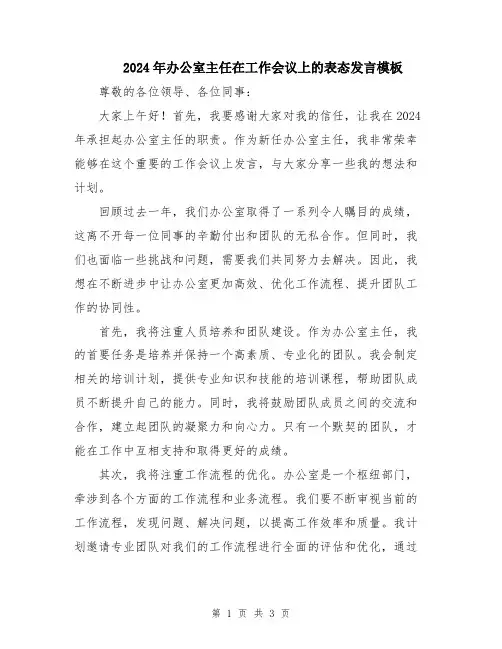 2024年办公室主任在工作会议上的表态发言模板

尊敬的各位领导、各位同事：

大家上午好！首先，我要感谢大家对我的信任，让我在2024年承担起办公室主任的职责。作为新任办公室主任，我非常荣幸能够在这个重要的工作会议上发言，与大家分享一些我的想法和计划。

回顾过去一年，我们办公室取得了一系列令人瞩目的成绩，这离不开每一位同事的辛勤付出和团队的无私合作。但同时，我们也面临一些挑战和问题，需要我们共同努力去解决。因此，我想在不断进步中让办公室更加高效、优化工作流程、提升团队工作的协同性。

首先，我将注重人员培养和团队建设。作为办公室主任，我的首要任务是培养并保持一个高素质、专业化的团队。我会制定相关的培训计划，提供专业知识和技能的培训课程，帮助团队成员不断提升自己的能力。同时，我将鼓励团队成员之间的交流和合作，建立起团队的凝聚力和向心力。只有一个默契的团队，才能在工作中互相支持和取得更好的成绩。

其次，我将注重工作流程的优化。办公室是一个枢纽部门，牵涉到各个方面的工作流程和业务流程。我们要不断审视当前的工作流程，发现问题、解决问题，以提高工作效率和质量。我计划邀请专业团队对我们的工作流程进行全面的评估和优化，通过

第 1 页 共 3 页